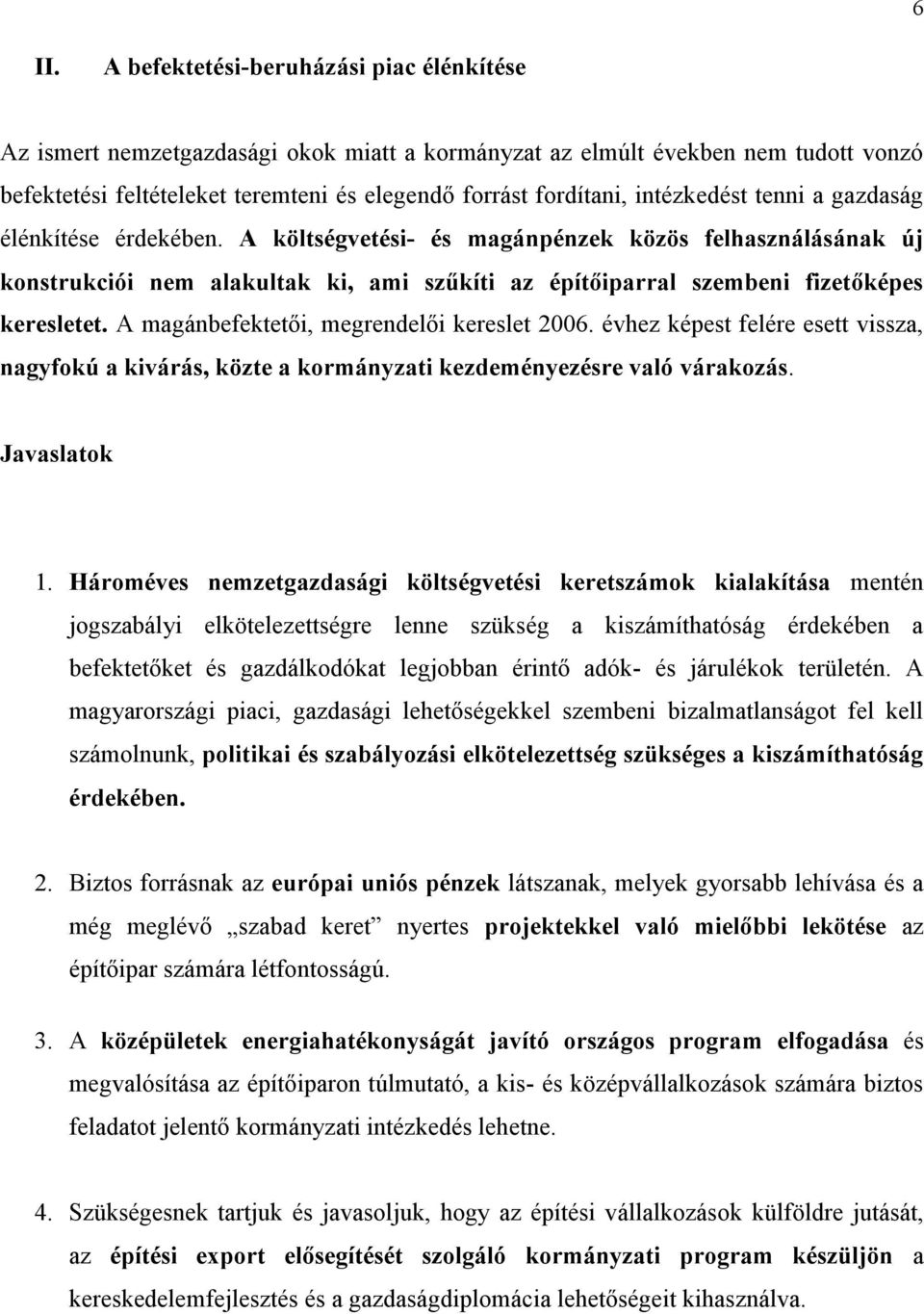 6

II. A befektetési-beruházási piac élénkítése

Az ismert nemzetgazdasági okok miatt a kormányzat az elmúlt években nem tudott vonzó befektetési feltételeket teremteni és elegendő forrást fordítani, intézkedést tenni a gazdaság élénkítése érdekében. A költségvetési- és magánpénzek közös felhasználásának új konstrukciói nem alakultak ki, ami szűkíti az építőiparral szembeni fizetőképes keresletet. A magánbefektetői, megrendelői kereslet 2006. évhez képest felére esett vissza, nagyfokú a kivárás, közte a kormányzati kezdeményezésre való várakozás.

Javaslatok

1. Hároméves nemzetgazdasági költségvetési keretszámok kialakítása mentén jogszabályi elkötelezettségre lenne szükség a kiszámíthatóság érdekében a befektetőket és gazdálkodókat legjobban érintő adók- és járulékok területén. A magyarországi piaci, gazdasági lehetőségekkel szembeni bizalmatlanságot fel kell számolnunk, politikai és szabályozási elkötelezettség szükséges a kiszámíthatóság érdekében.

2. Biztos forrásnak az európai uniós pénzek látszanak, melyek gyorsabb lehívása és a még meglévő „szabad keret” nyertes projektekkel való mielőbbi lekötése az építőipar számára létfontosságú.

3. A középületek energiahatékonyságát javító országos program elfogadása és megvalósítása az építőiparon túlmutató, a kis- és középvállalkozások számára biztos feladatot jelentő kormányzati intézkedés lehetne.

4. Szükségesnek tartjuk és javasoljuk, hogy az építési vállalkozások külföldre jutását, az építési export elősegítését szolgáló kormányzati program készüljön a kereskedelemfejlesztés és a gazdaságdiplomácia lehetőségeit kihasználva.